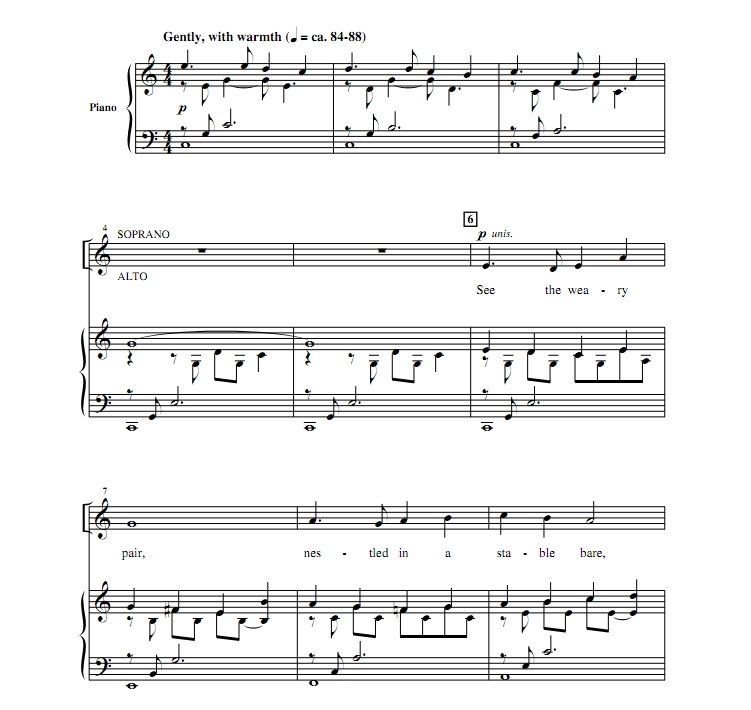 Gently, with warmth (♩ = ca. 84-88)

Piano

p

4
SOPRANO

ALTO

6

p unis.

See the wea - ry

7

pair, nes - tled in a sta - ble bare,